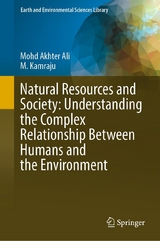 Earth and Environmental Sciences Library

Mohd Akhter Ali
M. Kamraju

Natural Resources and Society: Understanding the Complex Relationship Between Humans and the Environment

Springer